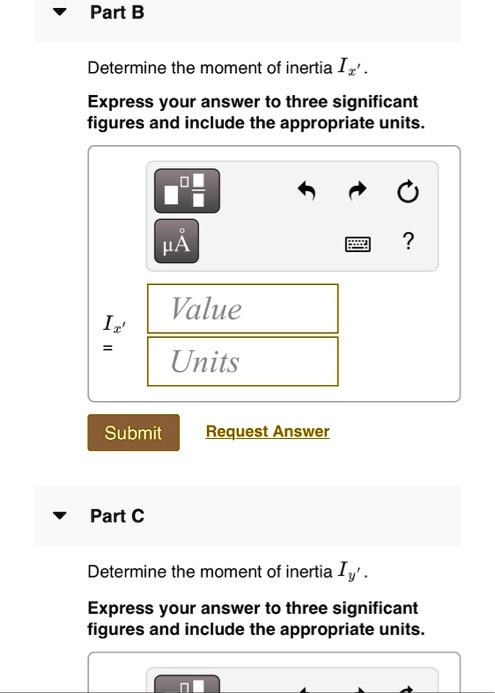 Part B

Determine the moment of inertia $I_{x'}$.

Express your answer to three significant figures and include the appropriate units.

μÅ

?

$I_{x'}$ =

Value

Units

Submit

Request Answer

Part C

Determine the moment of inertia $I_{y'}$.

Express your answer to three significant figures and include the appropriate units.